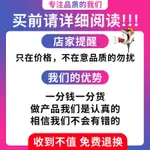 专注品质的我们

买前请详细阅读!!!

店家提醒

只在价格，不在意品质的勿扰

我们的优势

一分钱一分货
做产品我们是认真的
相信我们不会有错的

收到不值 免费退换